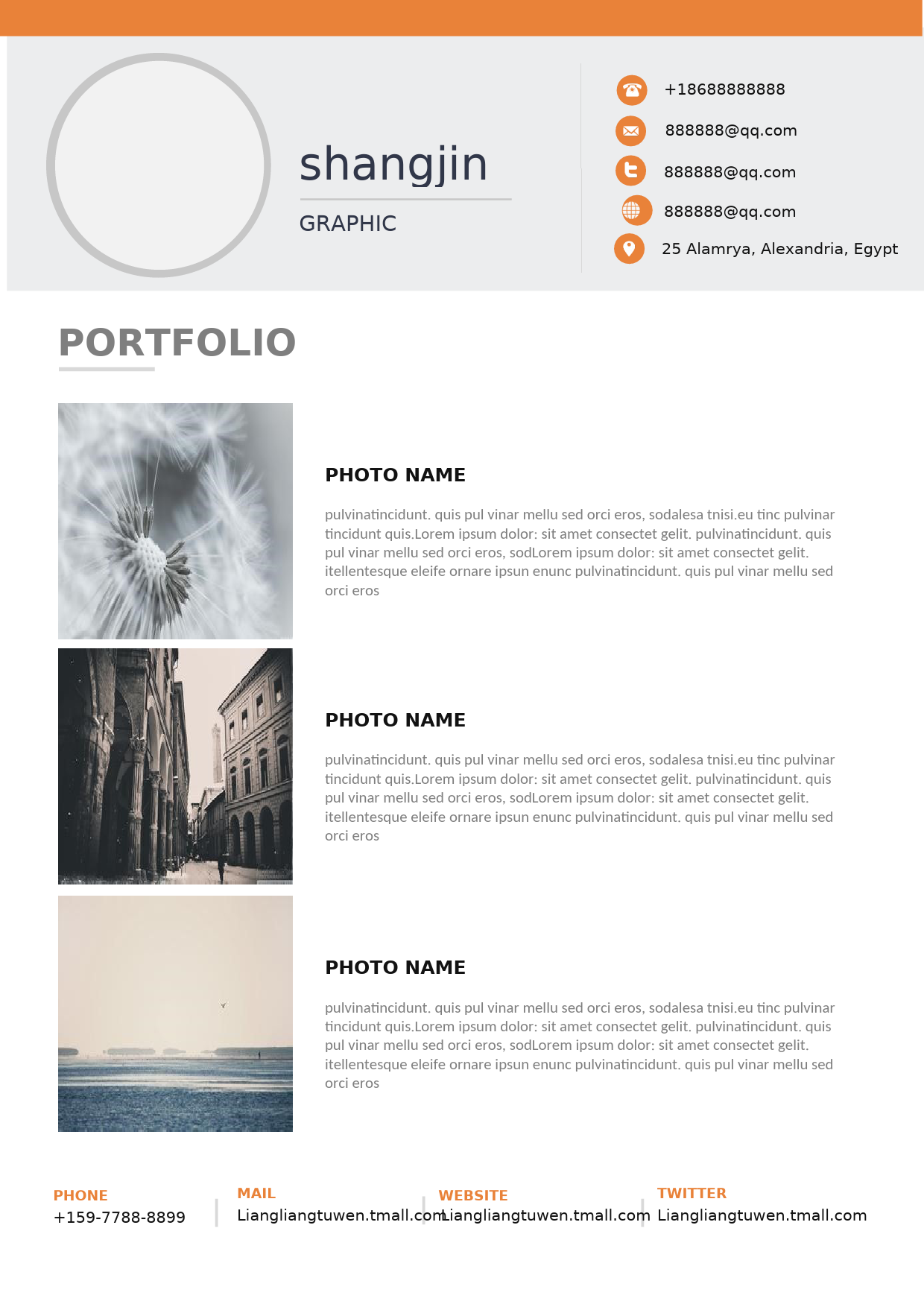 shangjin

GRAPHIC

+18688888888

888888@qq.com

888888@qq.com

888888@qq.com

25 Alamrya, Alexandria, Egypt

PORTFOLIO

PHOTO NAME

pulvinatincidunt. quis pul vinar mellu sed orci eros, sodalesa tnisi.eu tinc pulvinar tincidunt quis.Lorem ipsum dolor: sit amet consectet gelit. pulvinatincidunt. quis pul vinar mellu sed orci eros, sodLorem ipsum dolor: sit amet consectet gelit. itellentesque eleife ornare ipsun enunc pulvinatincidunt. quis pul vinar mellu sed orci eros

PHOTO NAME

pulvinatincidunt. quis pul vinar mellu sed orci eros, sodalesa tnisi.eu tinc pulvinar tincidunt quis.Lorem ipsum dolor: sit amet consectet gelit. pulvinatincidunt. quis pul vinar mellu sed orci eros, sodLorem ipsum dolor: sit amet consectet gelit. itellentesque eleife ornare ipsun enunc pulvinatincidunt. quis pul vinar mellu sed orci eros

PHOTO NAME

pulvinatincidunt. quis pul vinar mellu sed orci eros, sodalesa tnisi.eu tinc pulvinar tincidunt quis.Lorem ipsum dolor: sit amet consectet gelit. pulvinatincidunt. quis pul vinar mellu sed orci eros, sodLorem ipsum dolor: sit amet consectet gelit. itellentesque eleife ornare ipsun enunc pulvinatincidunt. quis pul vinar mellu sed orci eros

PHONE
+159-7788-8899

MAIL
Liangliangtuwen.tmall.com

WEBSITE
Liangliangtuwen.tmall.com

TWITTER
Liangliangtuwen.tmall.com